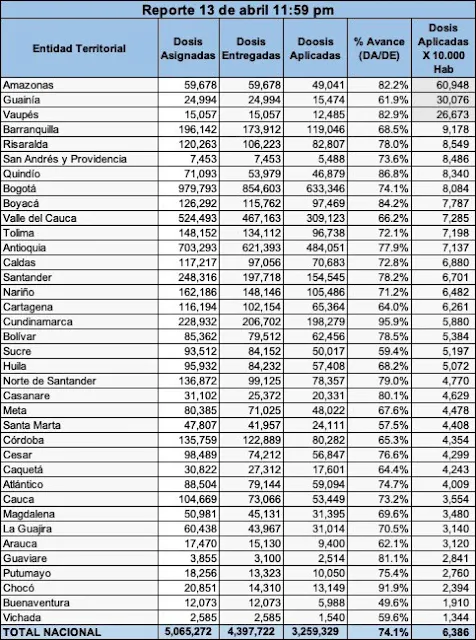 Reporte 13 de abril 11:59 pm

| Entidad Territorial | Dosis Asignadas | Dosis Entregadas | Doosis Aplicadas | % Avance (DA/DE) | Dosis Aplicadas X 10.000 Hab |
|---|---|---|---|---|---|
| Amazonas | 59,678 | 59,678 | 49,041 | 82.2% | 60,948 |
| Guainía | 24,994 | 24,994 | 15,474 | 61.9% | 30,076 |
| Vaupés | 15,057 | 15,057 | 12,485 | 82.9% | 26,673 |
| Barranquilla | 196,142 | 173,912 | 119,046 | 68.5% | 9,178 |
| Risaralda | 120,263 | 106,223 | 82,807 | 78.0% | 8,549 |
| San Andrés y Providencia | 7,453 | 7,453 | 5,488 | 73.6% | 8,486 |
| Quindío | 71,093 | 53,979 | 46,879 | 86.8% | 8,340 |
| Bogotá | 979,793 | 854,603 | 633,346 | 74.1% | 8,084 |
| Boyacá | 126,292 | 115,762 | 97,469 | 84.2% | 7,787 |
| Valle del Cauca | 524,493 | 467,163 | 309,123 | 66.2% | 7,285 |
| Tolima | 148,152 | 134,112 | 96,738 | 72.1% | 7,198 |
| Antioquia | 703,293 | 621,393 | 484,051 | 77.9% | 7,137 |
| Caldas | 117,217 | 97,056 | 70,683 | 72.8% | 6,880 |
| Santander | 248,316 | 197,718 | 154,545 | 78.2% | 6,701 |
| Nariño | 162,186 | 148,146 | 105,486 | 71.2% | 6,482 |
| Cartagena | 116,194 | 102,154 | 65,364 | 64.0% | 6,261 |
| Cundinamarca | 228,932 | 206,702 | 198,279 | 95.9% | 5,880 |
| Bolívar | 85,362 | 79,512 | 62,456 | 78.5% | 5,384 |
| Sucre | 93,512 | 84,152 | 50,017 | 59.4% | 5,197 |
| Huila | 95,932 | 84,232 | 57,408 | 68.2% | 5,072 |
| Norte de Santander | 136,872 | 99,125 | 78,357 | 79.0% | 4,770 |
| Casanare | 31,102 | 25,372 | 20,331 | 80.1% | 4,629 |
| Meta | 80,385 | 71,025 | 48,022 | 67.6% | 4,478 |
| Santa Marta | 47,807 | 41,957 | 24,111 | 57.5% | 4,408 |
| Córdoba | 135,759 | 122,889 | 80,282 | 65.3% | 4,354 |
| Cesar | 98,489 | 74,212 | 56,847 | 76.6% | 4,299 |
| Caquetá | 30,822 | 27,312 | 17,601 | 64.4% | 4,243 |
| Atlántico | 88,504 | 79,144 | 59,094 | 74.7% | 4,009 |
| Cauca | 104,669 | 73,066 | 53,449 | 73.2% | 3,554 |
| Magdalena | 50,981 | 45,131 | 31,395 | 69.6% | 3,480 |
| La Guajira | 60,438 | 43,967 | 31,014 | 70.5% | 3,140 |
| Arauca | 17,470 | 15,130 | 9,400 | 62.1% | 3,120 |
| Guaviare | 3,855 | 3,100 | 2,514 | 81.1% | 2,841 |
| Putumayo | 18,256 | 13,323 | 10,050 | 75.4% | 2,760 |
| Chocó | 20,851 | 14,310 | 13,149 | 91.9% | 2,394 |
| Buenaventura | 12,073 | 12,073 | 5,988 | 49.6% | 1,910 |
| Vichada | 2,585 | 2,585 | 1,540 | 59.6% | 1,344 |
| TOTAL NACIONAL | 5,065,272 | 4,397,722 | 3,259,329 | 74.1% | 6,386 |